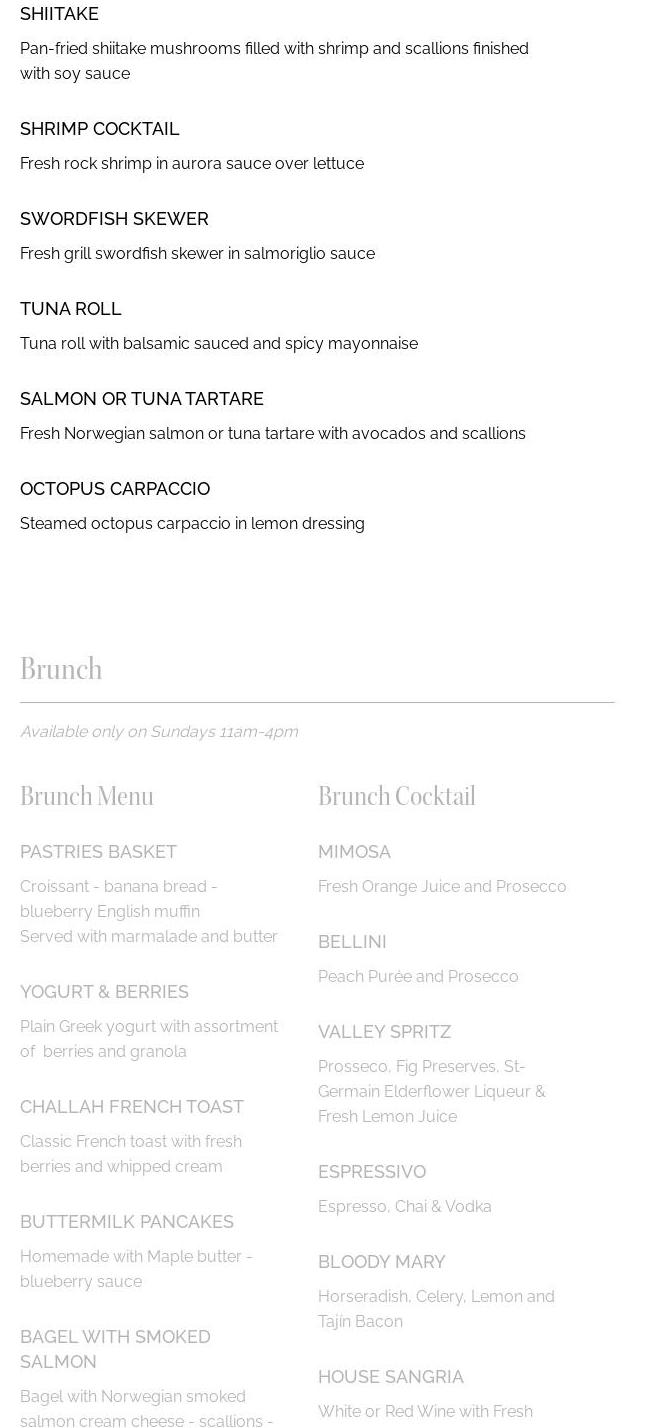 SHIITAKE

Pan-fried shiitake mushrooms filled with shrimp and scallions finished with soy sauce

SHRIMP COCKTAIL

Fresh rock shrimp in aurora sauce over lettuce

SWORDFISH SKEWER

Fresh grill swordfish skewer in salmoriglio sauce

TUNA ROLL

Tuna roll with balsamic sauced and spicy mayonnaise

SALMON OR TUNA TARTARE

Fresh Norwegian salmon or tuna tartare with avocados and scallions

OCTOPUS CARPACCIO

Steamed octopus carpaccio in lemon dressing

Brunch

Available only on Sundays 11am-4pm

Brunch Menu

PASTRIES BASKET

Croissant - banana bread - blueberry English muffin
Served with marmalade and butter

YOGURT & BERRIES

Plain Greek yogurt with assortment of berries and granola

CHALLAH FRENCH TOAST

Classic French toast with fresh berries and whipped cream

BUTTERMILK PANCAKES

Homemade with Maple butter - blueberry sauce

BAGEL WITH SMOKED SALMON

Bagel with Norwegian smoked salmon cream cheese - scallions -

Brunch Cocktail

MIMOSA

Fresh Orange Juice and Prosecco

BELLINI

Peach Purée and Prosecco

VALLEY SPRITZ

Prosseco, Fig Preserves, St-Germain Elderflower Liqueur & Fresh Lemon Juice

ESPRESSIVO

Espresso, Chai & Vodka

BLOODY MARY

Horseradish, Celery, Lemon and Tajín Bacon

HOUSE SANGRIA

White or Red Wine with Fresh